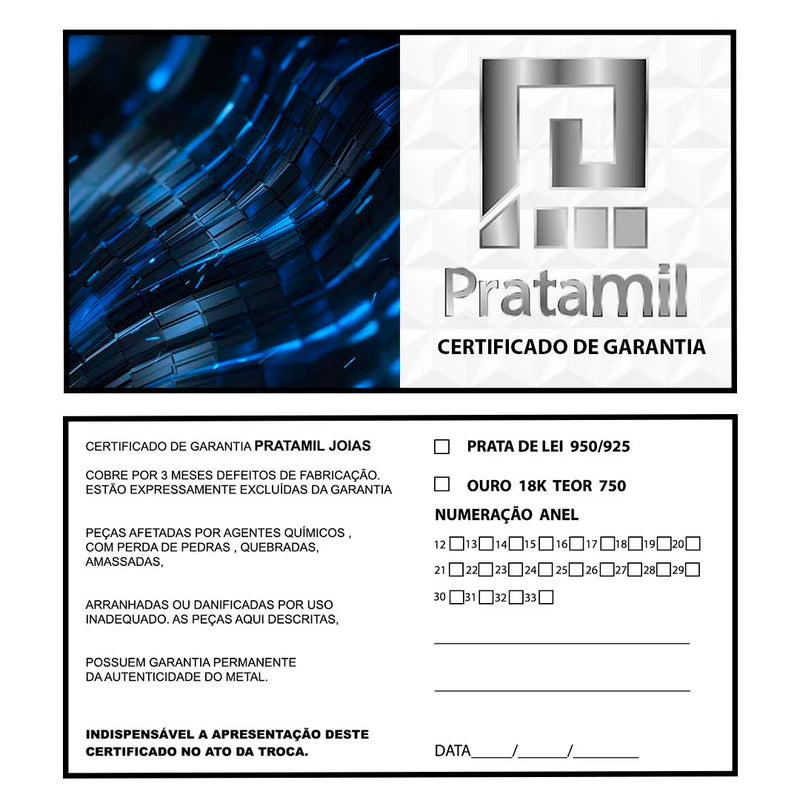 Pratamil

CERTIFICADO DE GARANTIA

CERTIFICADO DE GARANTIA PRATAMIL JOIAS

COBRE POR 3 MESES DEFEITOS DE FABRICAÇÃO. ESTÃO EXPRESSAMENTE EXCLUÍDAS DA GARANTIA

PEÇAS AFETADAS POR AGENTES QUÍMICOS , COM PERDA DE PEDRAS , QUEBRADAS, AMASSADAS,

ARRANHADAS OU DANIFICADAS POR USO INADEQUADO. AS PEÇAS AQUI DESCRITAS,

POSSUEM GARANTIA PERMANENTE DA AUTENTICIDADE DO METAL.

INDISPENSÁVEL A APRESENTAÇÃO DESTE CERTIFICADO NO ATO DA TROCA.

☐ PRATA DE LEI 950/925

☐ OURO 18K TEOR 750

NUMERAÇÃO ANEL

12 ☐ 13 ☐ 14 ☐ 15 ☐ 16 ☐ 17 ☐ 18 ☐ 19 ☐ 20 ☐

21 ☐ 22 ☐ 23 ☐ 24 ☐ 25 ☐ 26 ☐ 27 ☐ 28 ☐ 29 ☐

30 ☐ 31 ☐ 32 ☐ 33 ☐

DATA_____/______/________